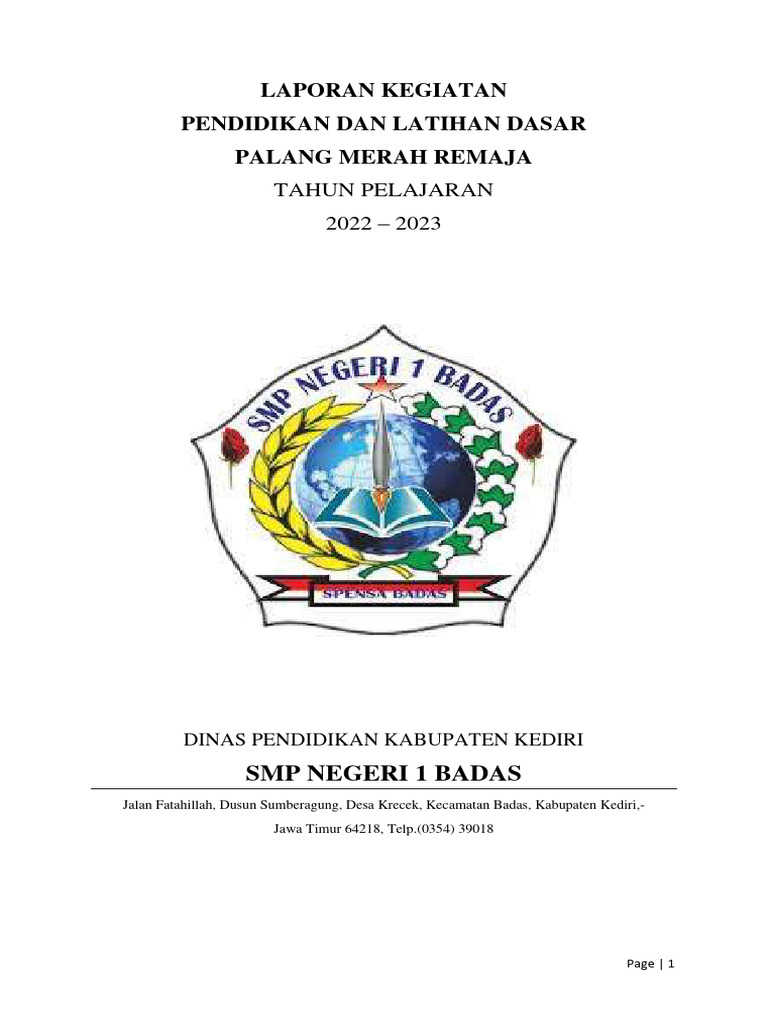 LAPORAN KEGIATAN
PENDIDIKAN DAN LATIHAN DASAR
PALANG MERAH REMAJA
TAHUN PELAJARAN
2022 – 2023

SMP NEGERI 1 BADAS

SPENSA BADAS

DINAS PENDIDIKAN KABUPATEN KEDIRI
SMP NEGERI 1 BADAS

Jalan Fatahillah, Dusun Sumberagung, Desa Krecek, Kecamatan Badas, Kabupaten Kediri,- Jawa Timur 64218, Telp.(0354) 39018

Page | 1